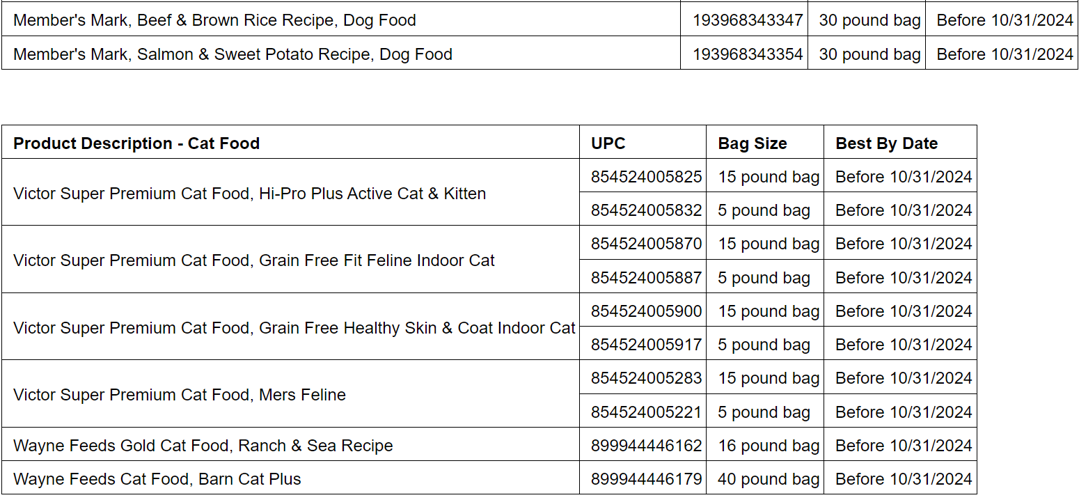 | Member's Mark, Beef & Brown Rice Recipe, Dog Food | 193968343347 | 30 pound bag | Before 10/31/2024 |
|---|---|---|---|
| Member's Mark, Salmon & Sweet Potato Recipe, Dog Food | 193968343354 | 30 pound bag | Before 10/31/2024 |

| Product Description - Cat Food | UPC | Bag Size | Best By Date |
|---|---|---|---|
| Victor Super Premium Cat Food, Hi-Pro Plus Active Cat & Kitten | 854524005825 | 15 pound bag | Before 10/31/2024 |
| | 854524005832 | 5 pound bag | Before 10/31/2024 |
| Victor Super Premium Cat Food, Grain Free Fit Feline Indoor Cat | 854524005870 | 15 pound bag | Before 10/31/2024 |
| | 854524005887 | 5 pound bag | Before 10/31/2024 |
| Victor Super Premium Cat Food, Grain Free Healthy Skin & Coat Indoor Cat | 854524005900 | 15 pound bag | Before 10/31/2024 |
| | 854524005917 | 5 pound bag | Before 10/31/2024 |
| Victor Super Premium Cat Food, Mers Feline | 854524005283 | 15 pound bag | Before 10/31/2024 |
| | 854524005221 | 5 pound bag | Before 10/31/2024 |
| Wayne Feeds Gold Cat Food, Ranch & Sea Recipe | 899944446162 | 16 pound bag | Before 10/31/2024 |
| Wayne Feeds Cat Food, Barn Cat Plus | 899944446179 | 40 pound bag | Before 10/31/2024 |